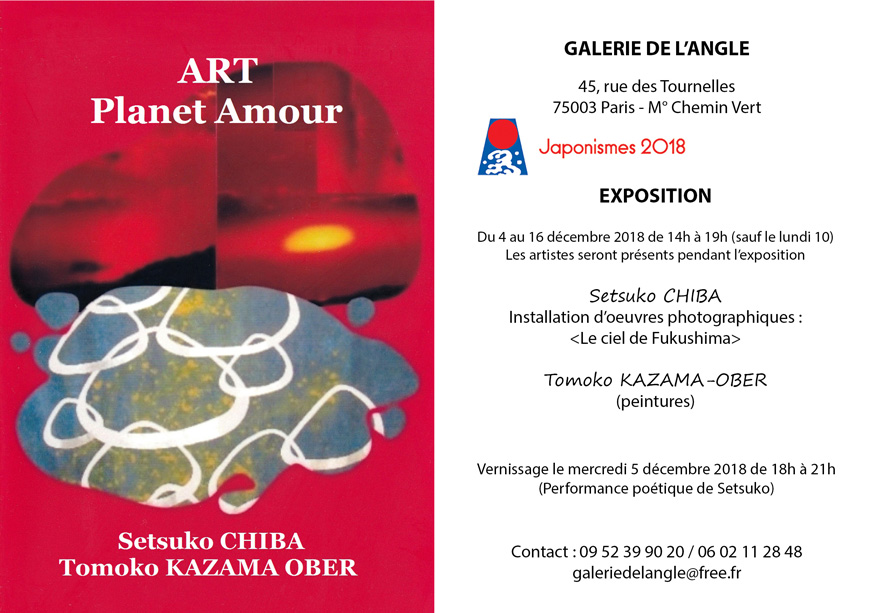 ART
Planet Amour

Setsuko CHIBA
Tomoko KAZAMA OBER

GALERIE DE L'ANGLE

45, rue des Tournelles
75003 Paris - M° Chemin Vert

Japonismes 2018

EXPOSITION

Du 4 au 16 décembre 2018 de 14h à 19h (sauf le lundi 10)
Les artistes seront présents pendant l'exposition

Setsuko CHIBA
Installation d'oeuvres photographiques :
<Le ciel de Fukushima>

Tomoko KAZAMA-OBER
(peintures)

Vernissage le mercredi 5 décembre 2018 de 18h à 21h
(Performance poétique de Setsuko)

Contact : 09 52 39 90 20 / 06 02 11 28 48
galeriedelangle@free.fr